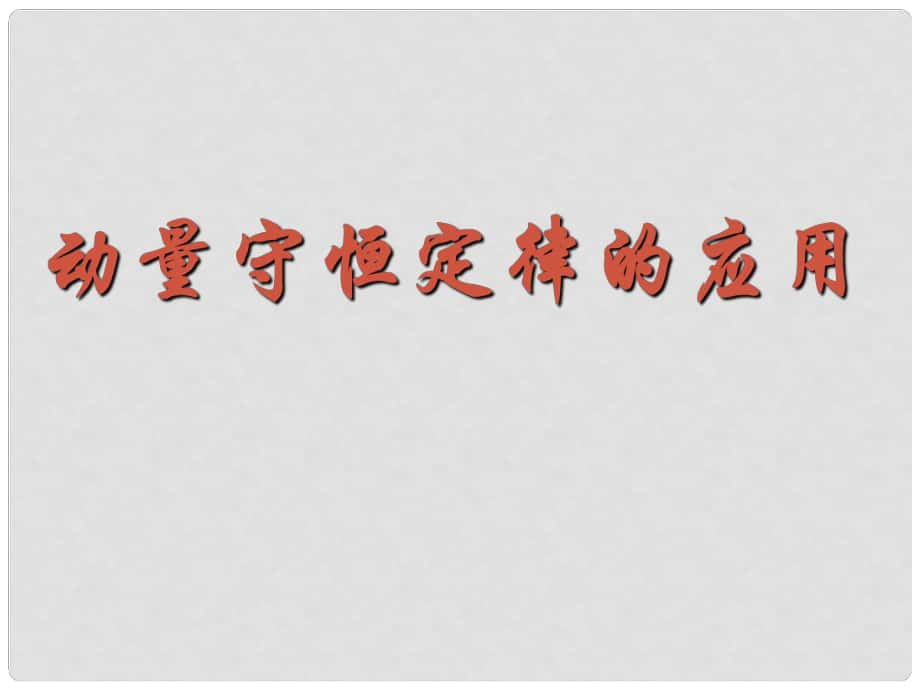 动量守恒定律的应用